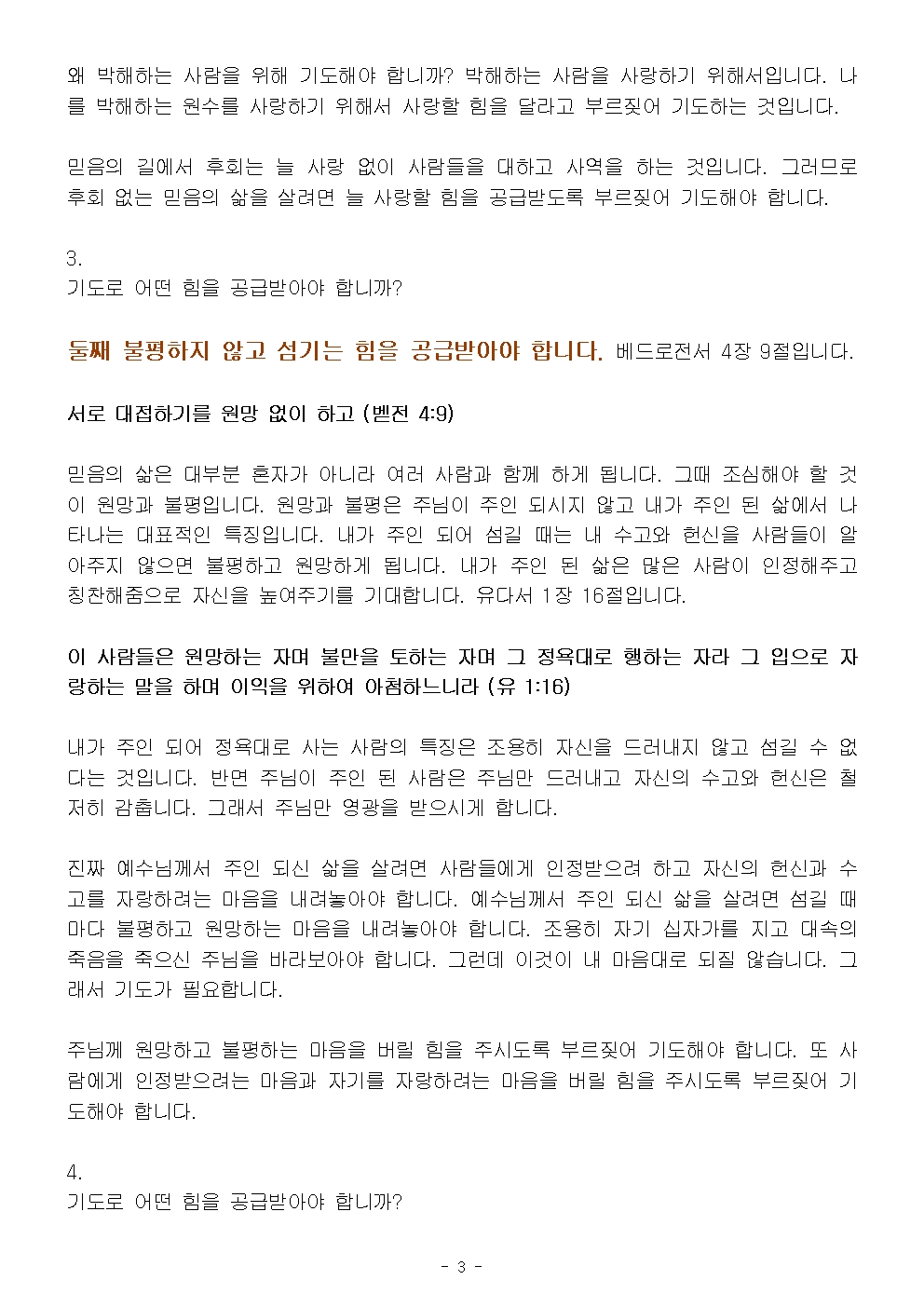 왜 박해하는 사람을 위해 기도해야 합니까? 박해하는 사람을 사랑하기 위해서입니다. 나를 박해하는 원수를 사랑하기 위해서 사랑할 힘을 달라고 부르짖어 기도하는 것입니다.

믿음의 길에서 후회는 늘 사랑 없이 사람들을 대하고 사역을 하는 것입니다. 그러므로 후회 없는 믿음의 삶을 살려면 늘 사랑할 힘을 공급받도록 부르짖어 기도해야 합니다.

3.
기도로 어떤 힘을 공급받아야 합니까?

둘째 불평하지 않고 섬기는 힘을 공급받아야 합니다. 베드로전서 4장 9절입니다.

서로 대접하기를 원망 없이 하고 (벧전 4:9)

믿음의 삶은 대부분 혼자가 아니라 여러 사람과 함께 하게 됩니다. 그때 조심해야 할 것이 원망과 불평입니다. 원망과 불평은 주님이 주인 되시지 않고 내가 주인 된 삶에서 나타나는 대표적인 특징입니다. 내가 주인 되어 섬길 때는 내 수고와 헌신을 사람들이 알아주지 않으면 불평하고 원망하게 됩니다. 내가 주인 된 삶은 많은 사람이 인정해주고 칭찬해줌으로 자신을 높여주기를 기대합니다. 유다서 1장 16절입니다.

이 사람들은 원망하는 자며 불만을 토하는 자며 그 정욕대로 행하는 자라 그 입으로 자랑하는 말을 하며 이익을 위하여 아첨하느니라 (유 1:16)

내가 주인 되어 정욕대로 사는 사람의 특징은 조용히 자신을 드러내지 않고 섬길 수 없다는 것입니다. 반면 주님이 주인 된 사람은 주님만 드러내고 자신의 수고와 헌신은 철저히 감춥니다. 그래서 주님만 영광을 받으시게 합니다.

진짜 예수님께서 주인 되신 삶을 살려면 사람들에게 인정받으려 하고 자신의 헌신과 수고를 자랑하려는 마음을 내려놓아야 합니다. 예수님께서 주인 되신 삶을 살려면 섬길 때마다 불평하고 원망하는 마음을 내려놓아야 합니다. 조용히 자기 십자가를 지고 대속의 죽음을 죽으신 주님을 바라보아야 합니다. 그런데 이것이 내 마음대로 되질 않습니다. 그래서 기도가 필요합니다.

주님께 원망하고 불평하는 마음을 버릴 힘을 주시도록 부르짖어 기도해야 합니다. 또 사람에게 인정받으려는 마음과 자기를 자랑하려는 마음을 버릴 힘을 주시도록 부르짖어 기도해야 합니다.

4.
기도로 어떤 힘을 공급받아야 합니까?

- 3 -